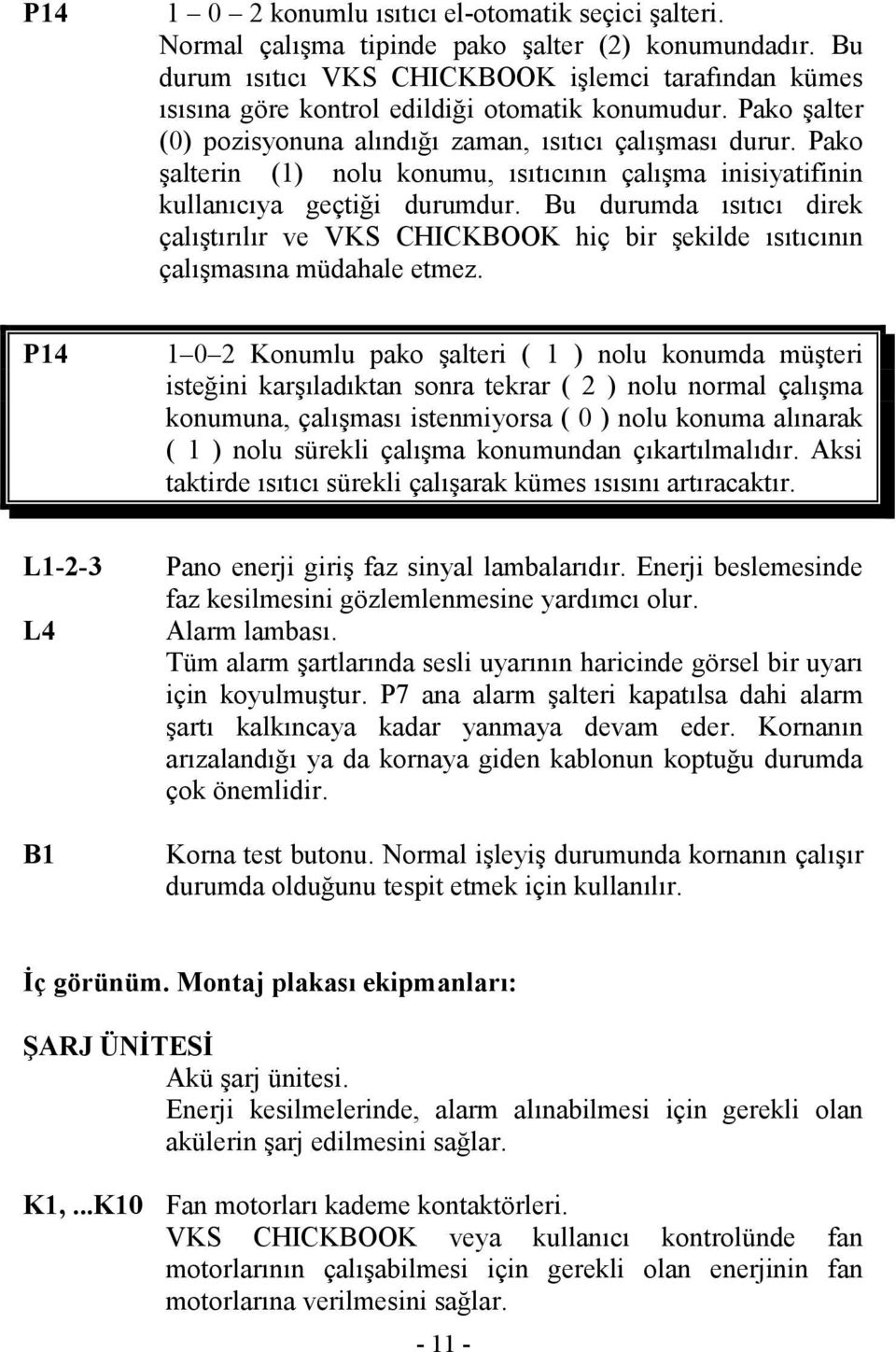 P14 1 – 0 – 2 konumlu ısıtıcı el-otomatik seçici şalteri. Normal çalışma tipinde pako şalter (2) konumundadır. Bu durum ısıtıcı VKS CHICKBOOK işlemci tarafından kümes ısısına göre kontrol edildiği otomatik konumudur. Pako şalter (0) pozisyonuna alındığı zaman, ısıtıcı çalışması durur. Pako şalterin (1) nolu konumu, ısıtıcının çalışma inisiyatifinin kullanıcıya geçtiği durumdur. Bu durumda ısıtıcı direk çalıştırılır ve VKS CHICKBOOK hiç bir şekilde ısıtıcının çalışmasına müdahale etmez.

P14 1–0–2 Konumlu pako şalteri ( 1 ) nolu konumda müşteri isteğini karşıladıktan sonra tekrar ( 2 ) nolu normal çalışma konumuna, çalışması istenmiyorsa ( 0 ) nolu konuma alınarak ( 1 ) nolu sürekli çalışma konumundan çıkartılmalıdır. Aksi taktirde ısıtıcı sürekli çalışarak kümes ısısını artıracaktır.

L1-2-3 Pano enerji giriş faz sinyal lambalarıdır. Enerji beslemesinde faz kesilmesini gözlemlenmesine yardımcı olur.
L4 Alarm lambası.
Tüm alarm şartlarında sesli uyarının haricinde görsel bir uyarı için koyulmuştur. P7 ana alarm şalteri kapatılsa dahi alarm şartı kalkıncaya kadar yanmaya devam eder. Kornanın arızalandığı ya da kornaya giden kablonun koptuğu durumda çok önemlidir.

B1 Korna test butonu. Normal işleyiş durumunda kornanın çalışır durumda olduğunu tespit etmek için kullanılır.

İç görünüm. Montaj plakası ekipmanları:

ŞARJ ÜNİTESİ
Akü şarj ünitesi.
Enerji kesilmelerinde, alarm alınabilmesi için gerekli olan akülerin şarj edilmesini sağlar.

K1, ...K10 Fan motorları kademe kontaktörleri.
VKS CHICKBOOK veya kullanıcı kontrolünde fan motorlarının çalışabilmesi için gerekli olan enerjinin fan motorlarına verilmesini sağlar.

- 11 -